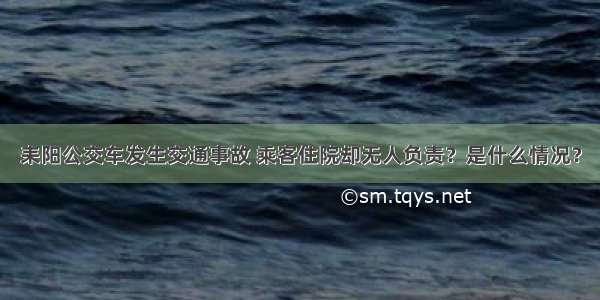 耒阳公交车发生交通事故 乘客住院却无人负责？是什么情况？

©sm.tqys.net